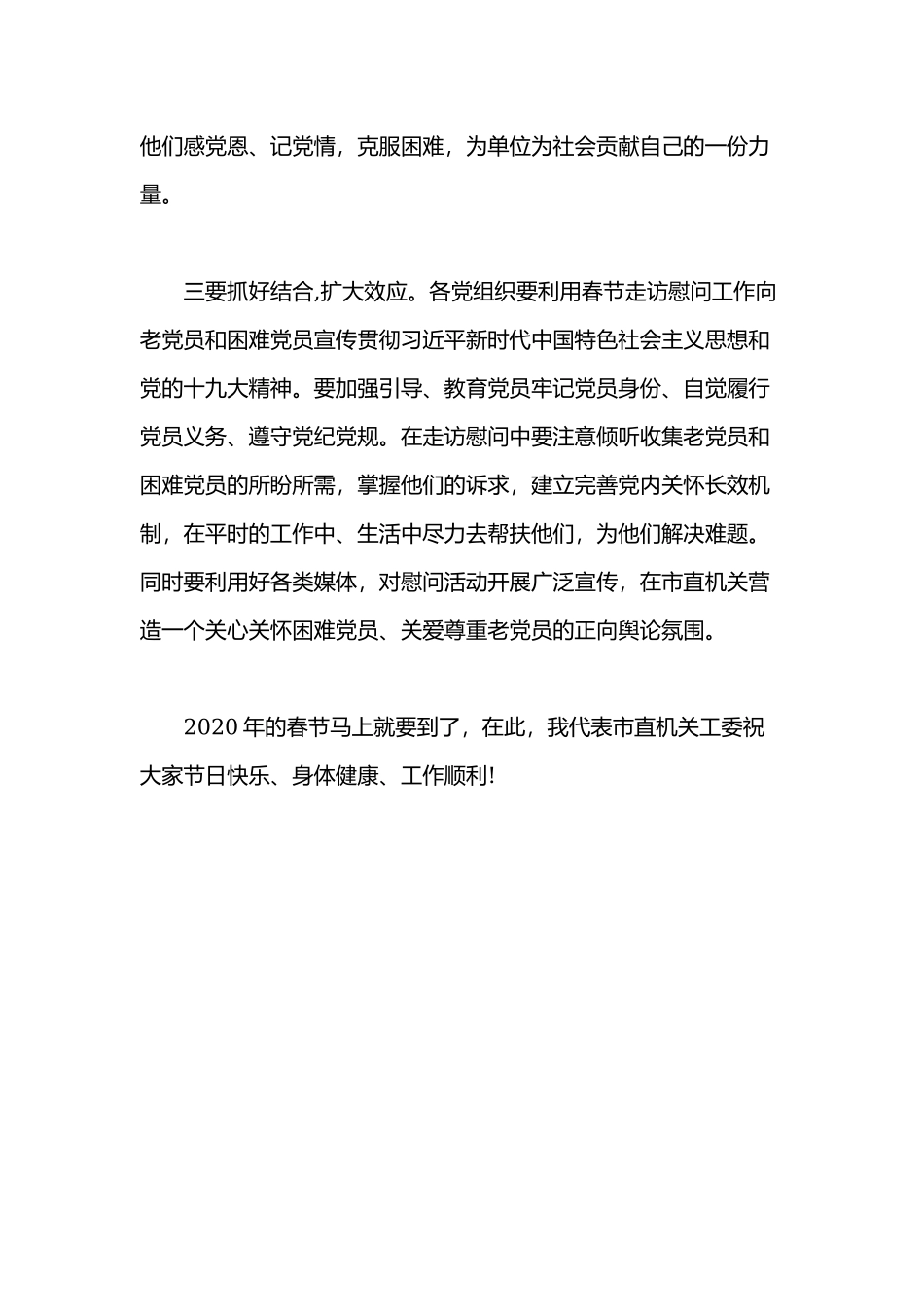 他们感党恩、记党情，克服困难，为单位为社会贡献自己的一份力量。

三要抓好结合,扩大效应。各党组织要利用春节走访慰问工作向老党员和困难党员宣传贯彻习近平新时代中国特色社会主义思想和党的十九大精神。要加强引导、教育党员牢记党员身份、自觉履行党员义务、遵守党纪党规。在走访慰问中要注意倾听收集老党员和困难党员的所盼所需，掌握他们的诉求，建立完善党内关怀长效机制，在平时的工作中、生活中尽力去帮扶他们，为他们解决难题。同时要利用好各类媒体，对慰问活动开展广泛宣传，在市直机关营造一个关心关怀困难党员、关爱尊重老党员的正向舆论氛围。

2020 年的春节马上就要到了，在此，我代表市直机关工委祝大家节日快乐、身体健康、工作顺利!